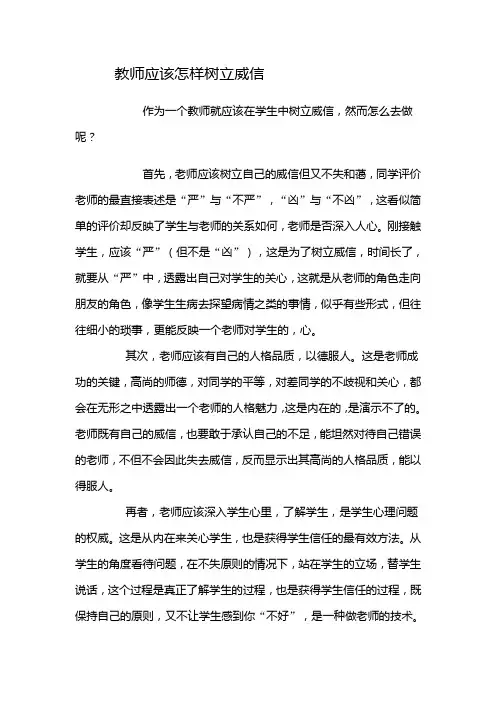 教师应该怎样树立威信

作为一个教师就应该在学生中树立威信，然而怎么去做呢？

首先，老师应该树立自己的威信但又不失和蔼，同学评价老师的最直接表述是“严”与“不严”，“凶”与“不凶”，这看似简单的评价却反映了学生与老师的关系如何，老师是否深入人心。刚接触学生，应该“严”（但不是“凶”），这是为了树立威信，时间长了，就要从“严”中，透露出自己对学生的关心，这就是从老师的角色走向朋友的角色，像学生生病去探望病情之类的事情，似乎有些形式，但往往细小的琐事，更能反映一个老师对学生的，心。

其次，老师应该有自己的人格品质，以德服人。这是老师成功的关键，高尚的师德，对同学的平等，对差同学的不歧视和关心，都会在无形之中透露出一个老师的人格魅力，这是内在的，是演示不了的。老师既有自己的威信，也要敢于承认自己的不足，能坦然对待自己错误的老师，不但不会因此失去威信，反而显示出其高尚的人格品质，能以得服人。

再者，老师应该深入学生心里，了解学生，是学生心理问题的权威。这是从内在来关心学生，也是获得学生信任的最有效方法。从学生的角度看待问题，在不失原则的情况下，站在学生的立场，替学生说话，这个过程是真正了解学生的过程，也是获得学生信任的过程，既保持自己的原则，又不让学生感到你“不好”，是一种做老师的技术。